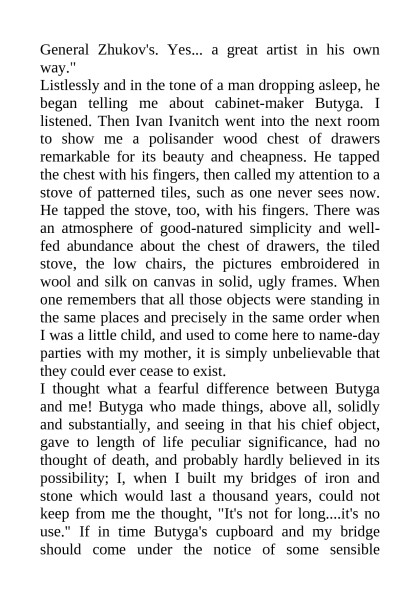 General Zhukov's. Yes... a great artist in his own way."
Listlessly and in the tone of a man dropping asleep, he began telling me about cabinet-maker Butyga. I listened. Then Ivan Ivanitch went into the next room to show me a polisander wood chest of drawers remarkable for its beauty and cheapness. He tapped the chest with his fingers, then called my attention to a stove of patterned tiles, such as one never sees now. He tapped the stove, too, with his fingers. There was an atmosphere of good-natured simplicity and well-fed abundance about the chest of drawers, the tiled stove, the low chairs, the pictures embroidered in wool and silk on canvas in solid, ugly frames. When one remembers that all those objects were standing in the same places and precisely in the same order when I was a little child, and used to come here to name-day parties with my mother, it is simply unbelievable that they could ever cease to exist.
I thought what a fearful difference between Butyga and me! Butyga who made things, above all, solidly and substantially, and seeing in that his chief object, gave to length of life peculiar significance, had no thought of death, and probably hardly believed in its possibility; I, when I built my bridges of iron and stone which would last a thousand years, could not keep from me the thought, "It's not for long....it's no use." If in time Butyga's cupboard and my bridge should come under the notice of some sensible